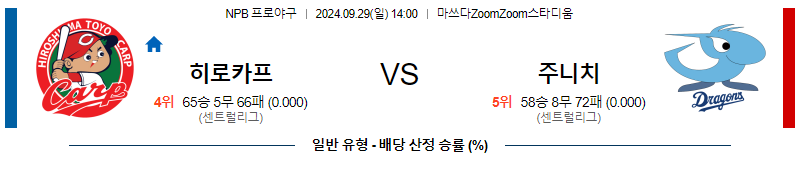 NPB 프로야구 | 2024.09.29(일) 14:00 | 마쓰다ZoomZoom스타디움

HIROSHIMA TOYO CARP

Carp

히로카프

4위 65승 5무 66패 (0.000)
(센트럴리그)

VS

주니치

5위 58승 8무 72패 (0.000)
(센트럴리그)

Dragons

일반 유형 - 배당 산정 승률 (%)